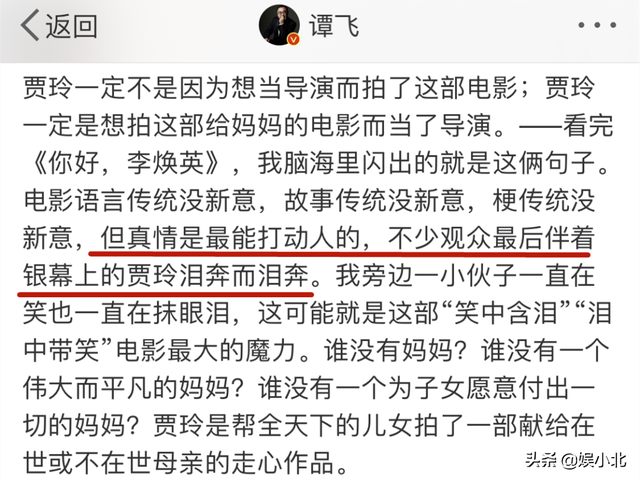 返回

谭飞

贾玲一定不是因为想当导演而拍了这部电影；贾玲一定是想拍这部给妈妈的电影而当了导演。——看完《你好，李焕英》，我脑海里闪出的就是这俩句子。电影语言传统没新意，故事传统没新意，梗传统没新意，但真情是最能打动人的，不少观众最后伴着银幕上的贾玲泪奔而泪奔。我旁边一小伙子一直在笑也一直在抹眼泪，这可能就是这部“笑中含泪”“泪中带笑”电影最大的魔力。谁没有妈妈？谁没有一个伟大而平凡的妈妈？谁没有一个为子女愿意付出一切的妈妈？贾玲是帮全天下的儿女拍了一部献给在世或不在世母亲的走心作品。

头条 @娱小北